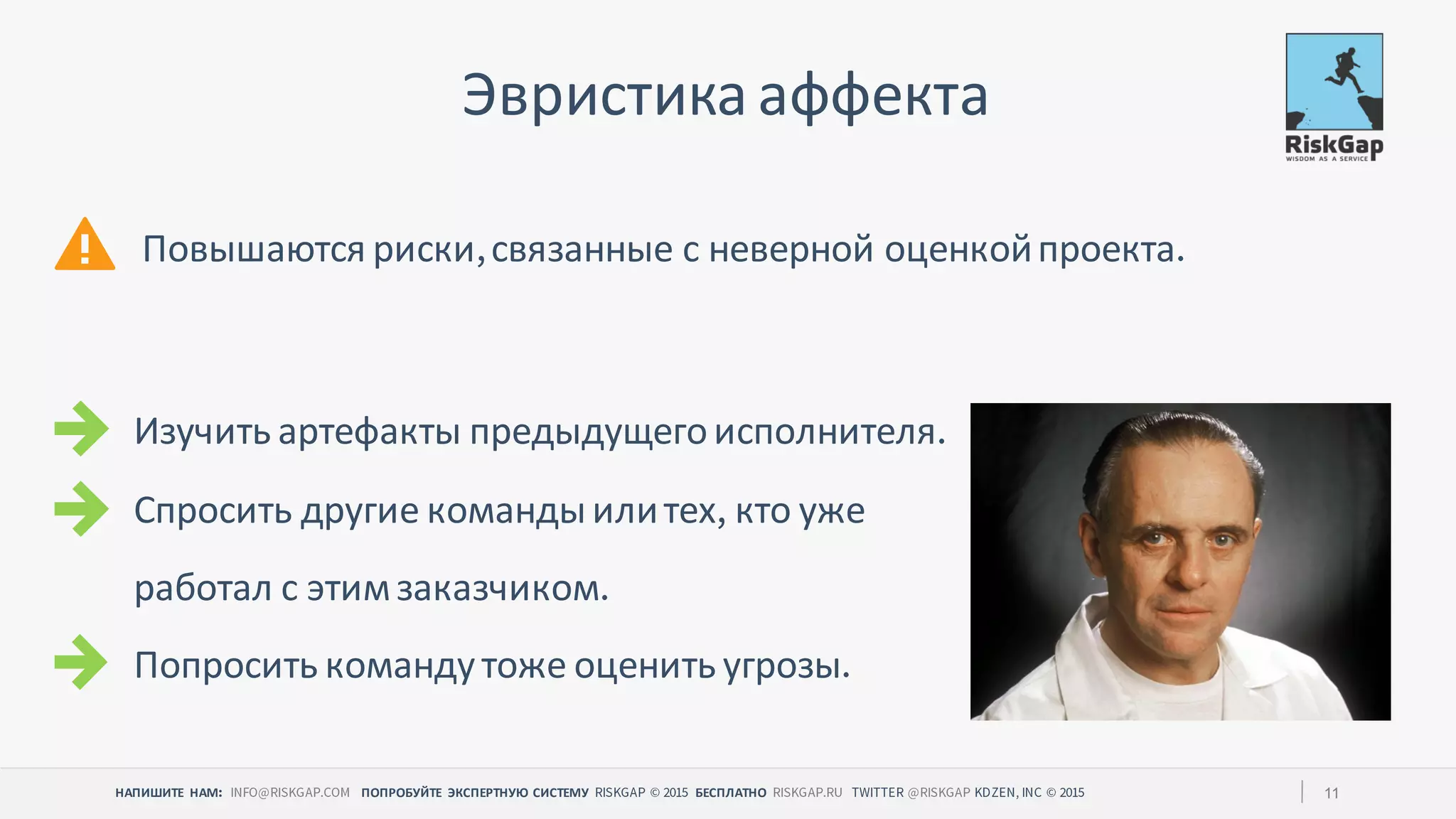 Эвристика аффекта

RiskGap
WISDOM AS A SERVICE

Повышаются риски, связанные с неверной оценкой проекта.

Изучить артефакты предыдущего исполнителя.

Спросить другие команды или тех, кто уже работал с этим заказчиком.

Попросить команду тоже оценить угрозы.

НАПИШИТЕ НАМ: INFO@RISKGAP.COM ПОПРОБУЙТЕ ЭКСПЕРТНУЮ СИСТЕМУ RISKGAP © 2015 БЕСПЛАТНО RISKGAP.RU TWITTER @RISKGAP KDZEN, INC © 2015

11